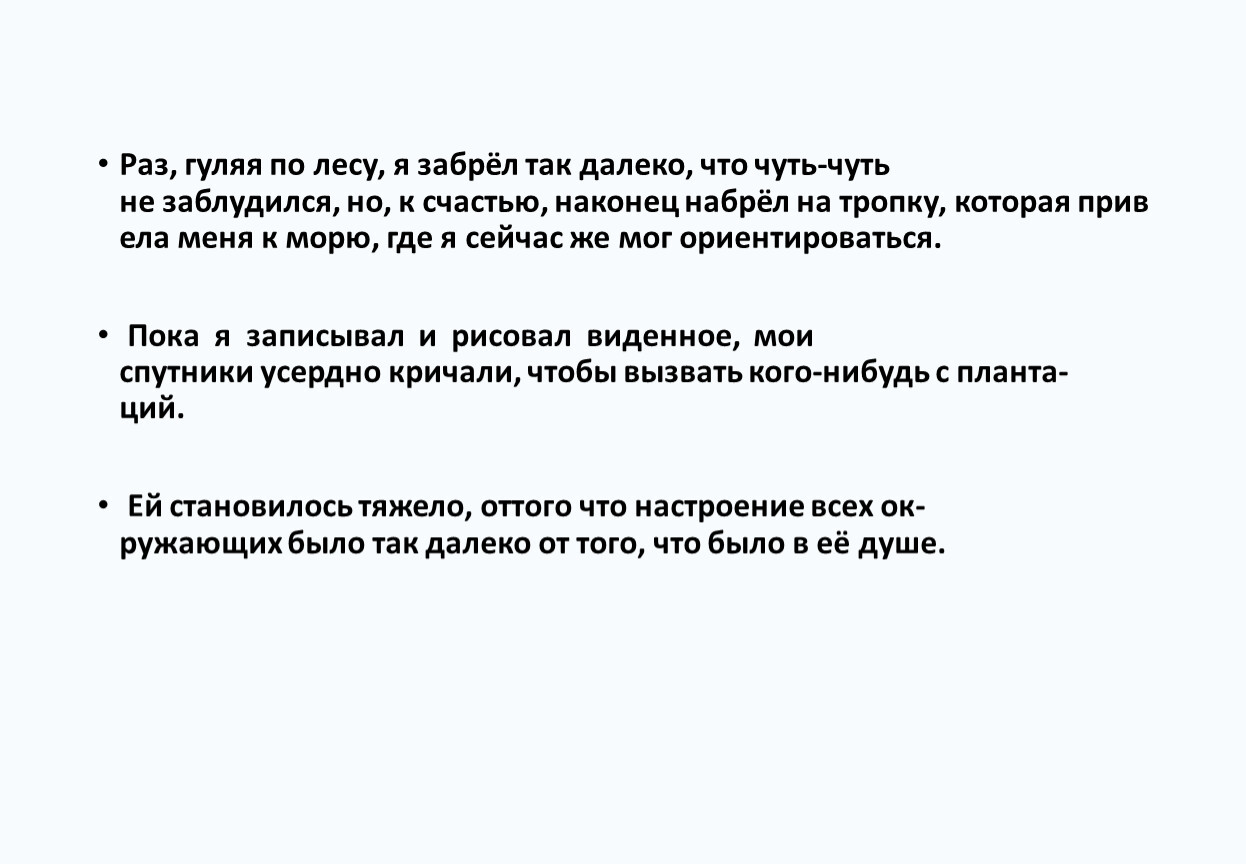 • Раз, гуляя по лесу, я забрёл так далеко, что чуть-чуть не заблудился, но, к счастью, наконец набрёл на тропку, которая прив ела меня к морю, где я сейчас же мог ориентироваться.

• Пока я записывал и рисовал виденное, мои спутники усердно кричали, чтобы вызвать кого-нибудь с плантаций.

• Ей становилось тяжело, оттого что настроение всех окружающих было так далеко от того, что было в её душе.